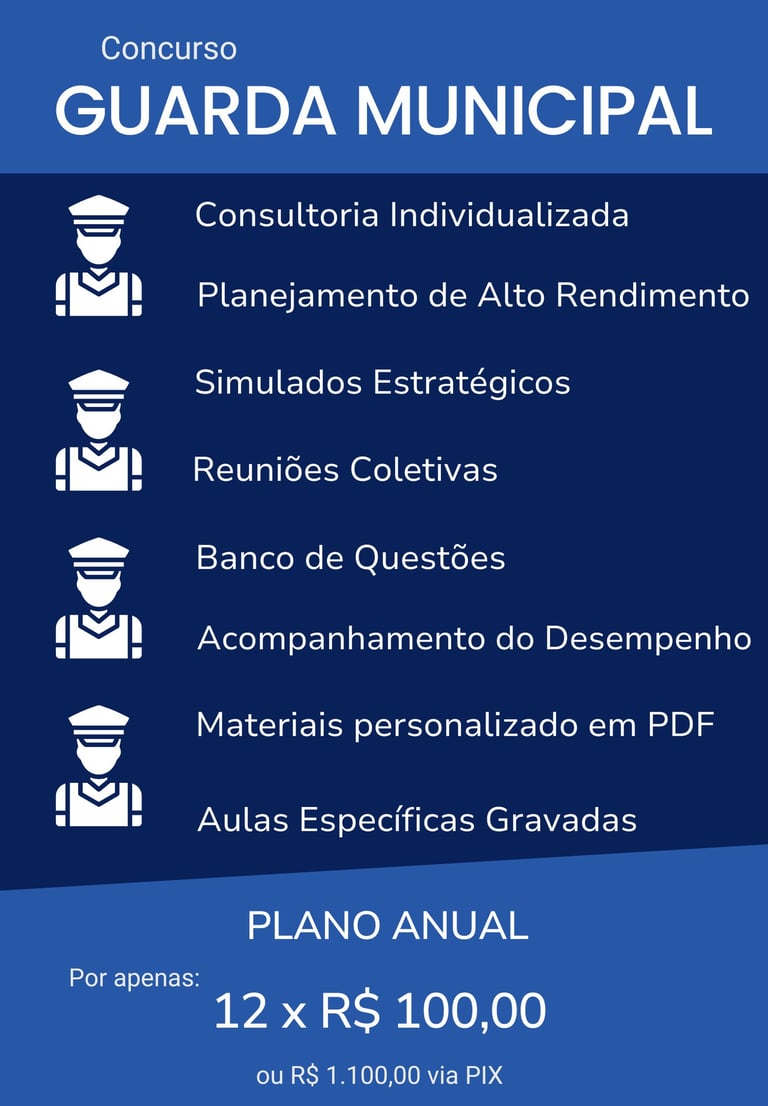 Concurso
GUARDA MUNICIPAL

Consultoria Individualizada

Planejamento de Alto Rendimento

Simulados Estratégicos

Reuniões Coletivas

Banco de Questões

Acompanhamento do Desempenho

Materiais personalizado em PDF

Aulas Específicas Gravadas

PLANO ANUAL

Por apenas:
12 x R$ 100,00

ou R$ 1.100,00 via PIX